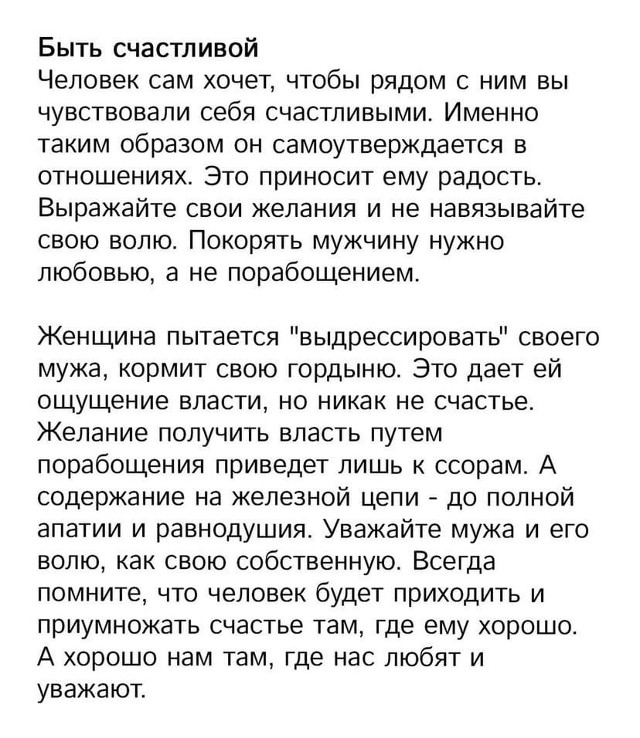 Быть счастливой
Человек сам хочет, чтобы рядом с ним вы чувствовали себя счастливыми. Именно таким образом он самоутверждается в отношениях. Это приносит ему радость. Выражайте свои желания и не навязывайте свою волю. Покорять мужчину нужно любовью, а не порабощением.

Женщина пытается "выдрессировать" своего мужа, кормит свою гордыню. Это дает ей ощущение власти, но никак не счастье. Желание получить власть путем порабощения приведет лишь к ссорам. А содержание на железной цепи - до полной апатии и равнодушия. Уважайте мужа и его волю, как свою собственную. Всегда помните, что человек будет приходить и приумножать счастье там, где ему хорошо. А хорошо нам там, где нас любят и уважают.